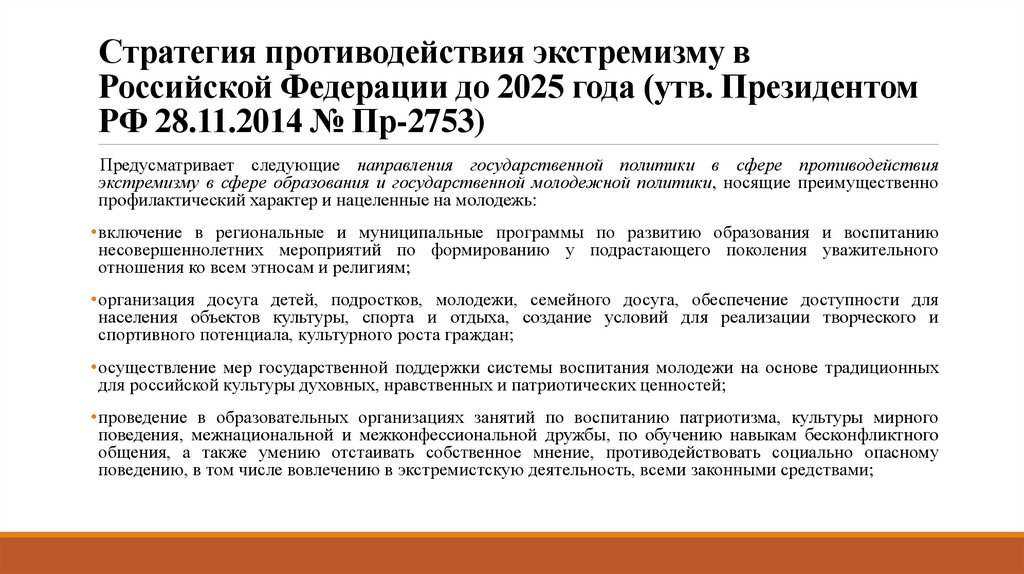 Стратегия противодействия экстремизму в Российской Федерации до 2025 года (утв. Президентом РФ 28.11.2014 № Пр-2753)

Предусматривает следующие направления государственной политики в сфере противодействия экстремизму в сфере образования и государственной молодежной политики, носящие преимущественно профилактический характер и нацеленные на молодежь:

•включение в региональные и муниципальные программы по развитию образования и воспитанию несовершеннолетних мероприятий по формированию у подрастающего поколения уважительного отношения ко всем этносам и религиям;

•организация досуга детей, подростков, молодежи, семейного досуга, обеспечение доступности для населения объектов культуры, спорта и отдыха, создание условий для реализации творческого и спортивного потенциала, культурного роста граждан;

•осуществление мер государственной поддержки системы воспитания молодежи на основе традиционных для российской культуры духовных, нравственных и патриотических ценностей;

•проведение в образовательных организациях занятий по воспитанию патриотизма, культуры мирного поведения, межнациональной и межконфессиональной дружбы, по обучению навыкам бесконфликтного общения, а также умению отстаивать собственное мнение, противодействовать социально опасному поведению, в том числе вовлечению в экстремистскую деятельность, всеми законными средствами;